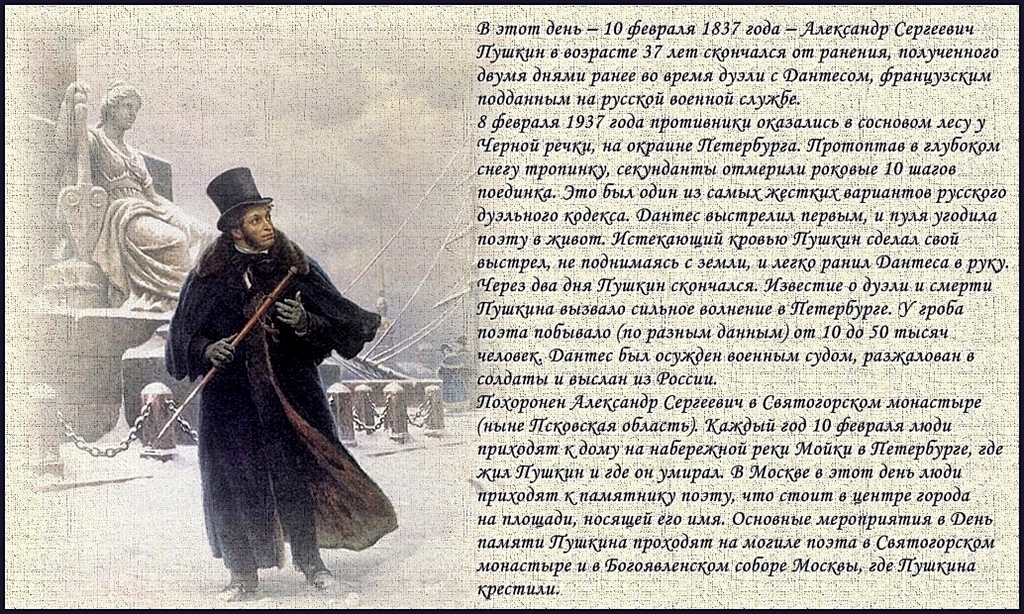 В этот день – 10 февраля 1837 года – Александр Сергеевич Пушкин в возрасте 37 лет скончался от ранения, полученного двумя днями ранее во время дуэли с Дантесом, французским подданным на русской военной службе.
8 февраля 1937 года противники оказались в сосновом лесу у Черной речки, на окраине Петербурга. Протоптав в глубоком снегу тропинку, секунданты отмерили роковые 10 шагов поединка. Это был один из самых жестких вариантов русского дуэльного кодекса. Дантес выстрелил первым, и пуля угодила поэту в живот. Истекающий кровью Пушкин сделал свой выстрел, не поднимаясь с земли, и легко ранил Дантеса в руку. Через два дня Пушкин скончался. Известие о дуэли и смерти Пушкина вызвало сильное волнение в Петербурге. У гроба поэта побывало (по разным данным) от 10 до 50 тысяч человек. Дантес был осужден военным судом, разжалован в солдаты и выслан из России.
Похоронен Александр Сергеевич в Святогорском монастыре (ныне Псковская область). Каждый год 10 февраля люди приходят к дому на набережной реки Мойки в Петербурге, где жил Пушкин и где он умирал. В Москве в этот день люди приходят к памятнику поэту, что стоит в центре города на площади, носящей его имя. Основные мероприятия в День памяти Пушкина проходят на могиле поэта в Святогорском монастыре и в Богоявленском соборе Москвы, где Пушкина крестили.